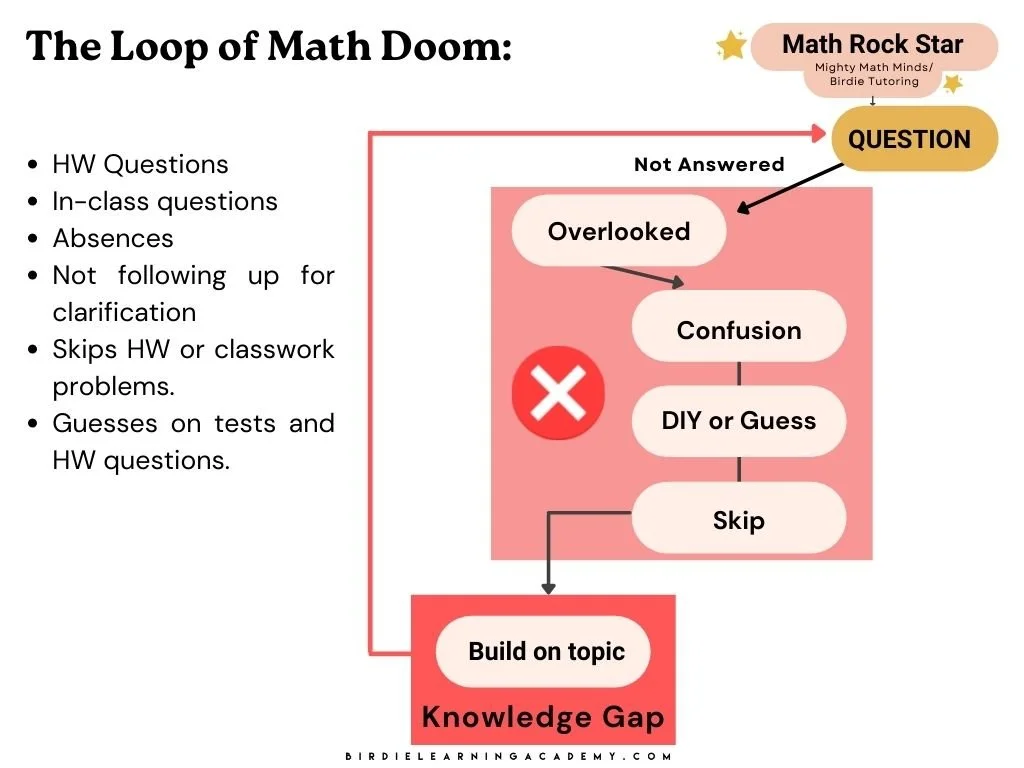 The Loop of Math Doom:

- HW Questions
- In-class questions
- Absences
- Not following up for clarification
- Skips HW or classwork problems.
- Guesses on tests and HW questions.

Math Rock Star
Mighty Math Minds/ Birdie Tutoring

QUESTION

Not Answered

Overlooked

Confusion

DIY or Guess

Skip

Build on topic

Knowledge Gap

BIRDIELEARNINGACADEMY.COM